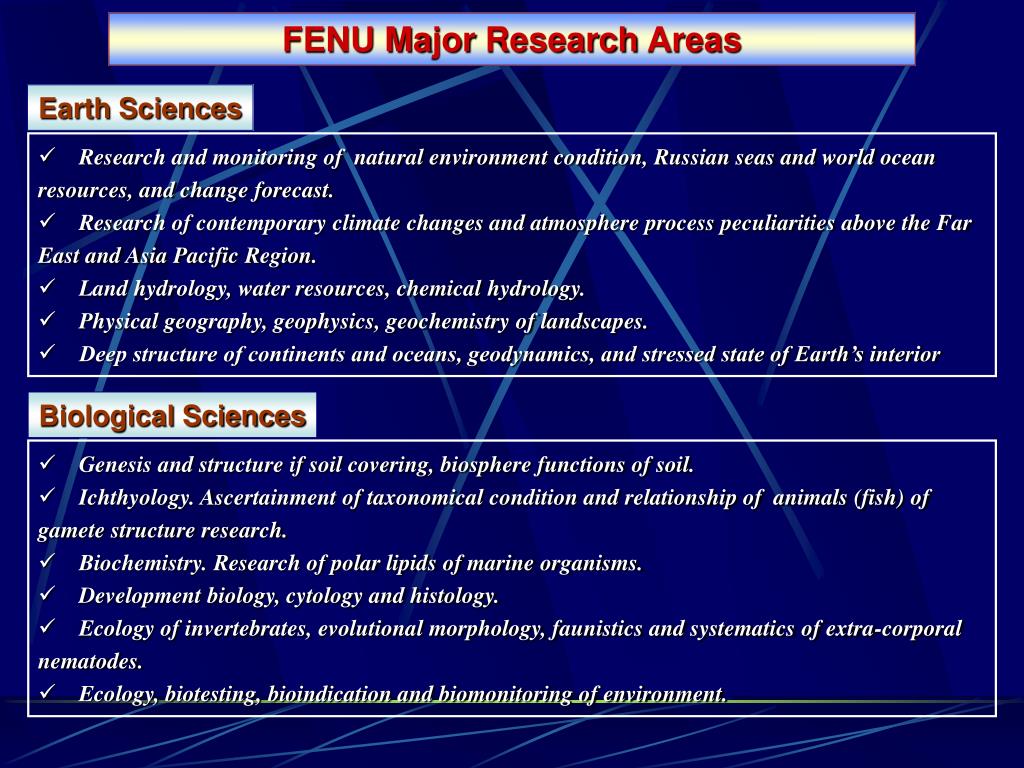 FENU Major Research Areas

Earth Sciences

✓ Research and monitoring of natural environment condition, Russian seas and world ocean resources, and change forecast.
✓ Research of contemporary climate changes and atmosphere process peculiarities above the Far East and Asia Pacific Region.
✓ Land hydrology, water resources, chemical hydrology.
✓ Physical geography, geophysics, geochemistry of landscapes.
✓ Deep structure of continents and oceans, geodynamics, and stressed state of Earth's interior

Biological Sciences

✓ Genesis and structure if soil covering, biosphere functions of soil.
✓ Ichthyology. Ascertainment of taxonomical condition and relationship of animals (fish) of gamete structure research.
✓ Biochemistry. Research of polar lipids of marine organisms.
✓ Development biology, cytology and histology.
✓ Ecology of invertebrates, evolutional morphology, faunistics and systematics of extra-corporal nematodes.
✓ Ecology, biotesting, bioindication and biomonitoring of environment.